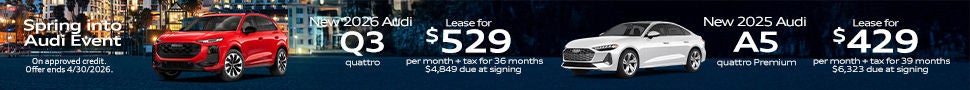 Spring into Audi Event

On approved credit. Offer ends 4/30/2026.

New 2026 Audi
Q3
quattro

Lease for
$529
per month + tax for 36 months
$4,849 due at signing

New 2025 Audi
A5
quattro Premium

Lease for
$429
per month + tax for 39 months
$6,323 due at signing